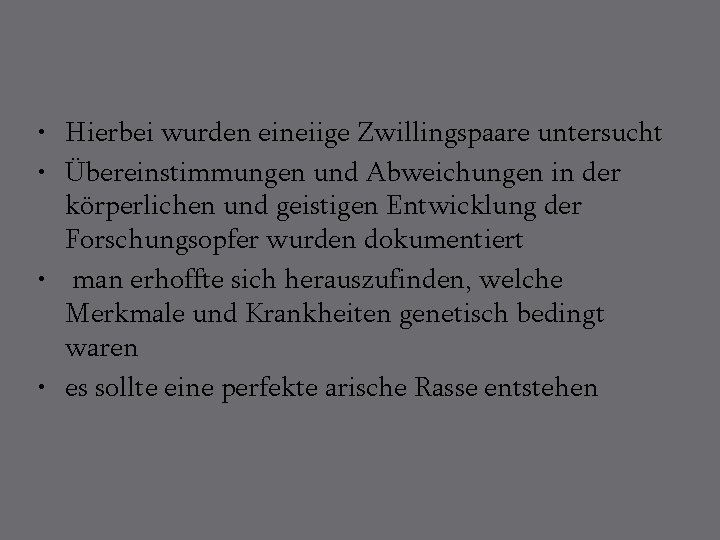 • Hierbei wurden eineiige Zwillingspaare untersucht
• Übereinstimmungen und Abweichungen in der körperlichen und geistigen Entwicklung der Forschungsopfer wurden dokumentiert
• man erhoffte sich herauszufinden, welche Merkmale und Krankheiten genetisch bedingt waren
• es sollte eine perfekte arische Rasse entstehen